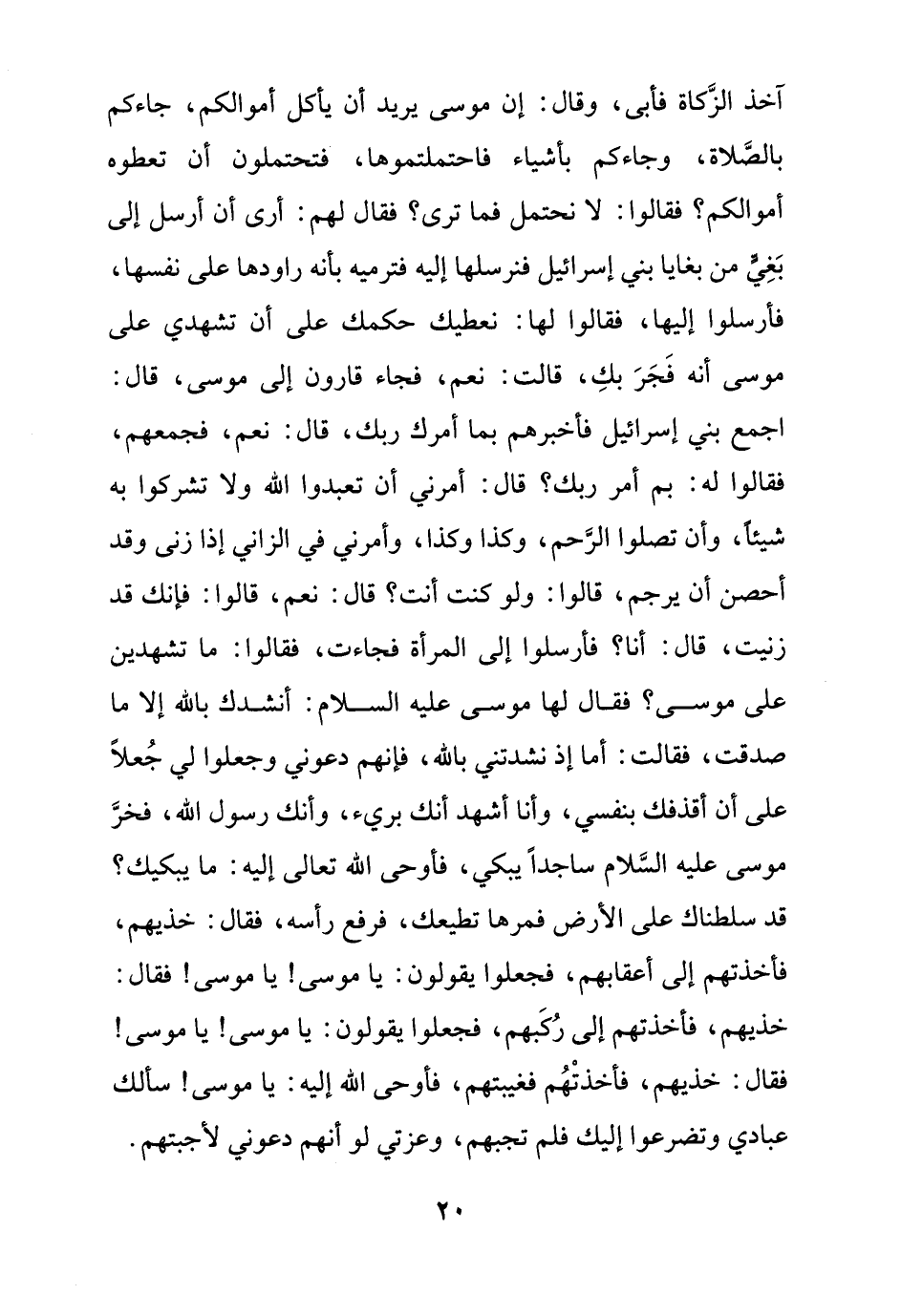 آخذ الزَّكاة فأبى، وقال: إن موسى يريد أن يأكل أموالكم، جاءكم بالصَّلاة، وجاءكم بأشياء فاحتملتموها، فتحتملون أن تعطوه أموالكم؟ فقالوا: لا نحتمل فما ترى؟ فقال لهم: أرى أن أرسل إلى بَغِيٍّ من بغايا بني إسرائيل فنرسلها إليه فترميه بأنه راودها على نفسها، فأرسلوا إليها، فقالوا لها: نعطيك حكمك على أن تشهدي على موسى أنه فَجَرَ بكِ، قالت: نعم، فجاء قارون إلى موسى، قال: اجمع بني إسرائيل فأخبرهم بما أمرك ربك، قال: نعم، فجمعهم، فقالوا له: بم أمر ربك؟ قال: أمرني أن تعبدوا الله ولا تشركوا به شيئاً، وأن تصلوا الرَّحم، وكذا وكذا، وأمرني في الزاني إذا زنى وقد أحصن أن يرجم، قالوا: ولو كنت أنت؟ قال: نعم، قالوا: فإنك قد زنيت، قال: أنا؟ فأرسلوا إلى المرأة فجاءت، فقالوا: ما تشهدين على موسى؟ فقال لها موسى عليه السلام: أنشدك بالله إلا ما صدقت، فقالت: أما إذ نشدتني بالله، فإنهم دعوني وجعلوا لي جُعلاً على أن أقذفك بنفسي، وأنا أشهد أنك بريء، وأنك رسول الله، فخرَّ موسى عليه السَّلام ساجداً يبكي، فأوحى الله تعالى إليه: ما يبكيك؟ قد سلطناك على الأرض فمرها تطيعك، فرفع رأسه، فقال: خذيهم، فأخذتهم إلى أعقابهم، فجعلوا يقولون: يا موسى! يا موسى! فقال: خذيهم، فأخذتهم إلى رُكَبهم، فجعلوا يقولون: يا موسى! يا موسى! فقال: خذيهم، فأخذتْهُم فغيبتهم، فأوحى الله إليه: يا موسى! سألك عبادي وتضرعوا إليك فلم تجبهم، وعزتي لو أنهم دعوني لأجبتهم.

٢٠